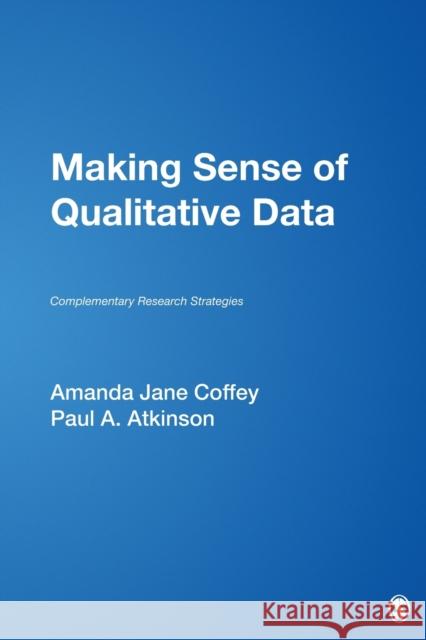 Making Sense of Qualitative Data

Complementary Research Strategies

Amanda Jane Coffey
Paul A. Atkinson